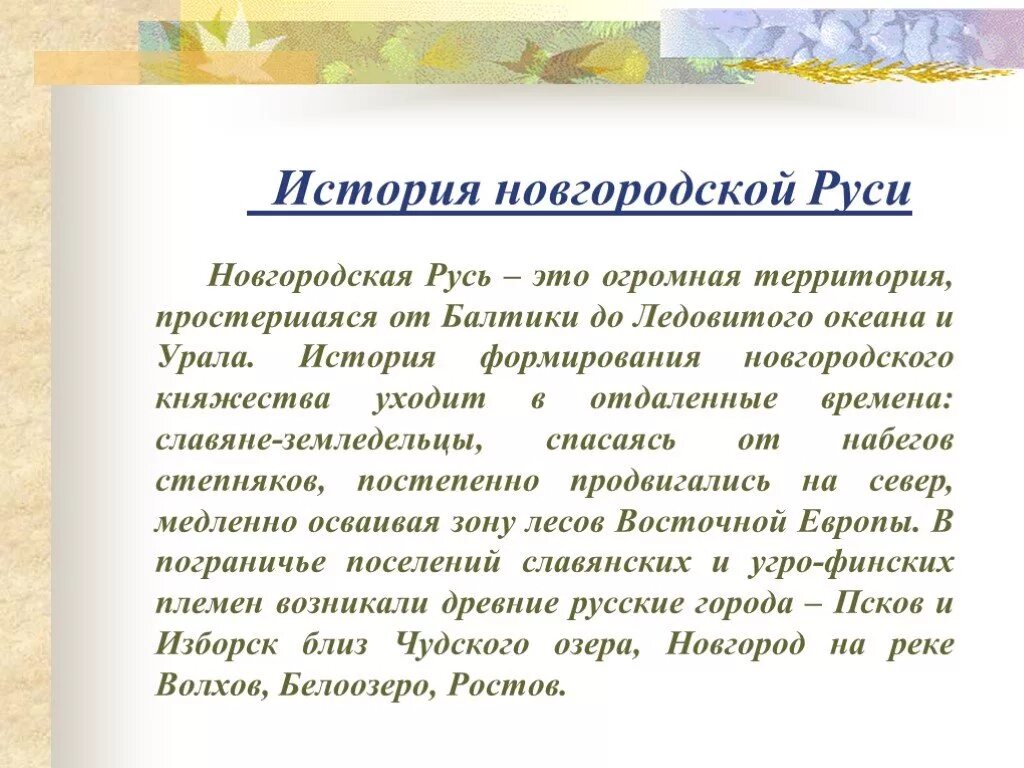 История новгородской Руси

Новгородская Русь – это огромная территория, простершаяся от Балтики до Ледовитого океана и Урала. История формирования новгородского княжества уходит в отдаленные времена: славяне-земледельцы, спасаясь от набегов степняков, постепенно продвигались на север, медленно осваивая зону лесов Восточной Европы. В пограничье поселений славянских и угро-финских племен возникали древние русские города – Псков и Изборск близ Чудского озера, Новгород на реке Волхов, Белоозеро, Ростов.